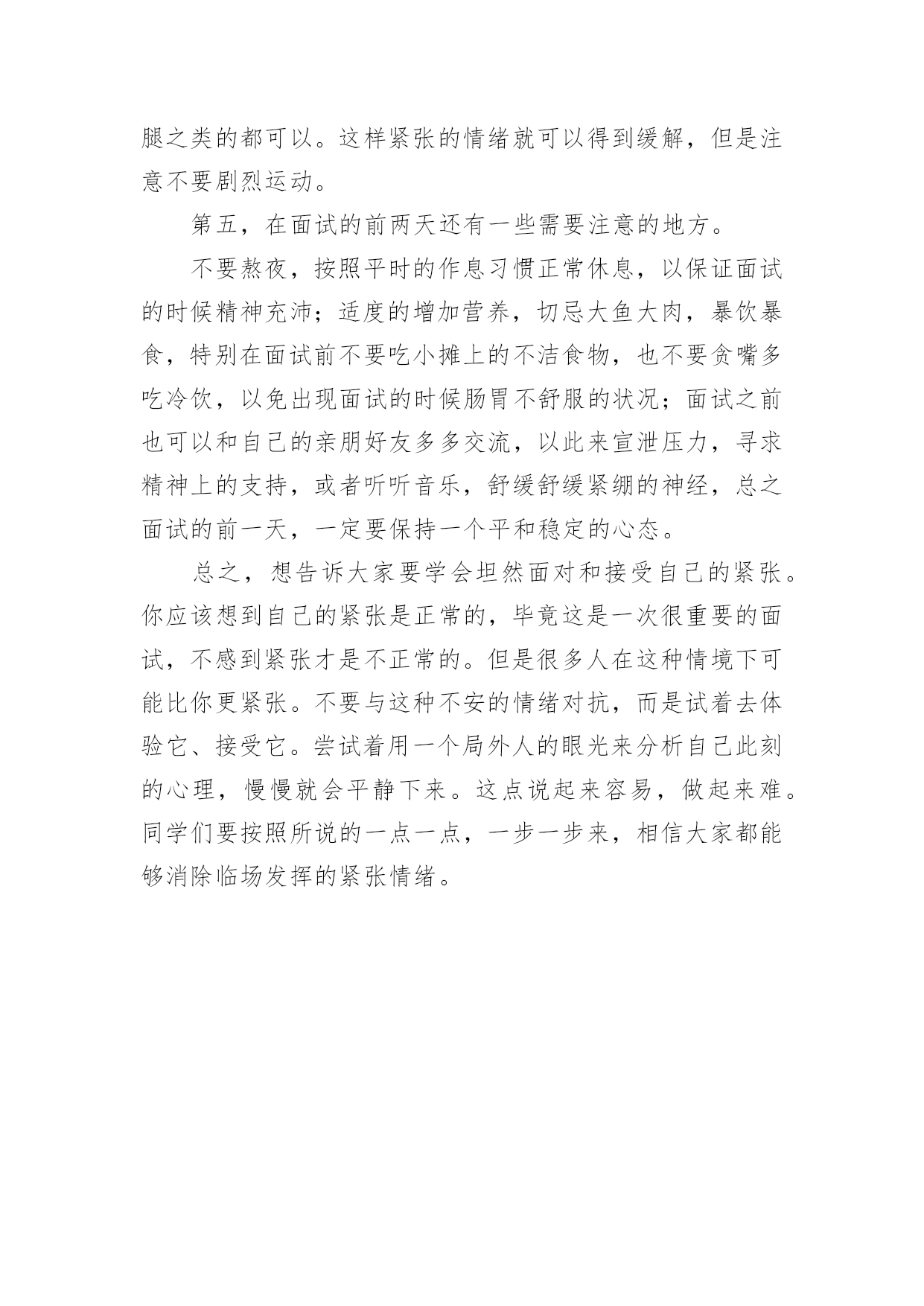 腿之类的都可以。这样紧张的情绪就可以得到缓解，但是注意不要剧烈运动。

第五，在面试的前两天还有一些需要注意的地方。

不要熬夜，按照平时的作息习惯正常休息，以保证面试的时候精神充沛；适度的增加营养，切忌大鱼大肉，暴饮暴食，特别在面试前不要吃小摊上的不洁食物，也不要贪嘴多吃冷饮，以免出现面试的时候肠胃不舒服的状况；面试之前也可以和自己的亲朋好友多多交流，以此来宣泄压力，寻求精神上的支持，或者听听音乐，舒缓舒缓紧绷的神经，总之面试的前一天，一定要保持一个平和稳定的心态。

总之，想告诉大家要学会坦然面对和接受自己的紧张。你应该想到自己的紧张是正常的，毕竟这是一次很重要的面试，不感到紧张才是不正常的。但是很多人在这种情境下可能比你更紧张。不要与这种不安的情绪对抗，而是试着去体验它、接受它。尝试着用一个局外人的眼光来分析自己此刻的心理，慢慢就会平静下来。这点说起来容易，做起来难。同学们要按照所说的一点一点，一步一步来，相信大家都能够消除临场发挥的紧张情绪。